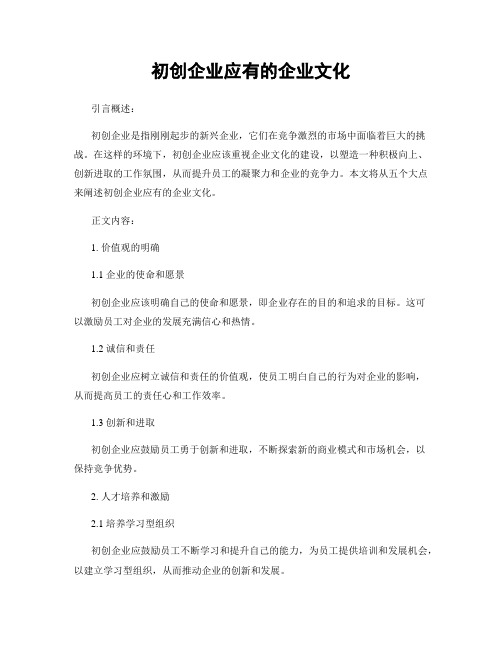 初创企业应有的企业文化

引言概述：

初创企业是指刚刚起步的新兴企业，它们在竞争激烈的市场中面临着巨大的挑战。在这样的环境下，初创企业应该重视企业文化的建设，以塑造一种积极向上、创新进取的工作氛围，从而提升员工的凝聚力和企业的竞争力。本文将从五个大点来阐述初创企业应有的企业文化。

正文内容：

1. 价值观的明确

1.1 企业的使命和愿景

初创企业应该明确自己的使命和愿景，即企业存在的目的和追求的目标。这可以激励员工对企业的发展充满信心和热情。

1.2 诚信和责任

初创企业应树立诚信和责任的价值观，使员工明白自己的行为对企业的影响，从而提高员工的责任心和工作效率。

1.3 创新和进取

初创企业应鼓励员工勇于创新和进取，不断探索新的商业模式和市场机会，以保持竞争优势。

2. 人才培养和激励

2.1 培养学习型组织

初创企业应鼓励员工不断学习和提升自己的能力，为员工提供培训和发展机会，以建立学习型组织，从而推动企业的创新和发展。